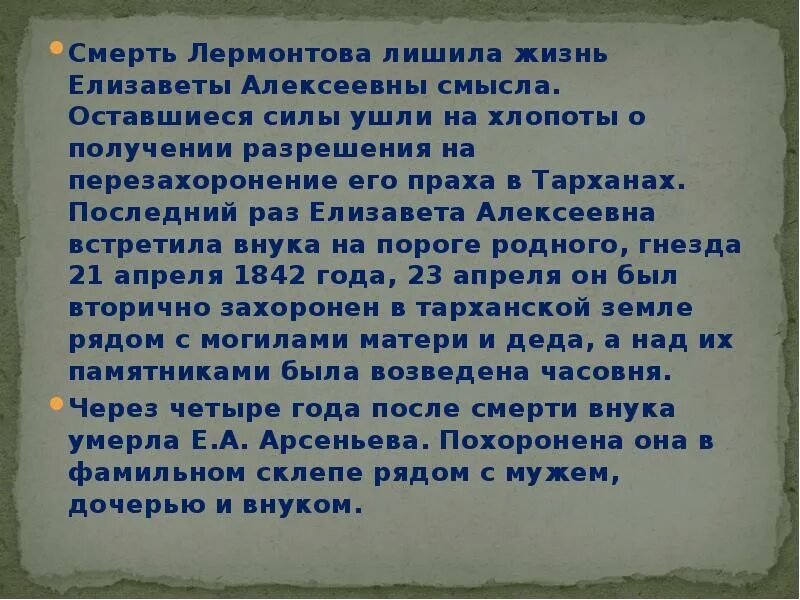 Смерть Лермонтова лишила жизнь Елизаветы Алексеевны смысла. Оставшиеся силы ушли на хлопоты о получении разрешения на перезахоронение его праха в Тарханах. Последний раз Елизавета Алексеевна встретила внука на пороге родного, гнезда 21 апреля 1842 года, 23 апреля он был вторично захоронен в тарханской земле рядом с могилами матери и деда, а над их памятниками была возведена часовня.

Через четыре года после смерти внука умерла Е.А. Арсеньева. Похоронена она в фамильном склепе рядом с мужем, дочерью и внуком.